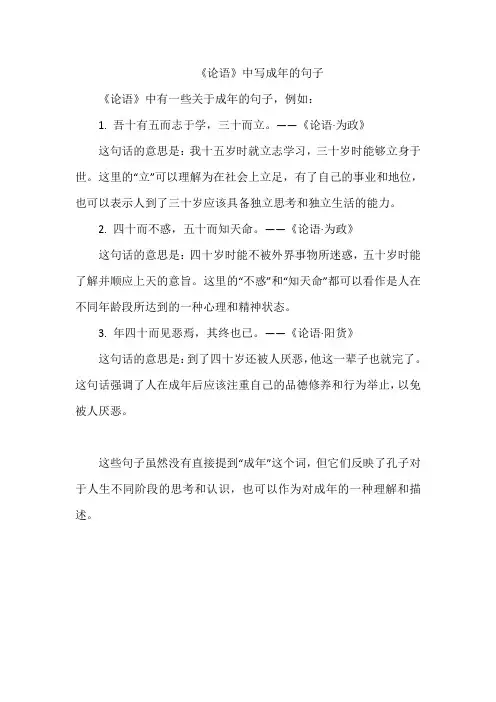 《论语》中写成年的句子

《论语》中有一些关于成年的句子，例如：

1. 吾十有五而志于学，三十而立。——《论语·为政》

这句话的意思是：我十五岁时就立志学习，三十岁时能够立身于世。这里的“立”可以理解为在社会上立足，有了自己的事业和地位，也可以表示人到了三十岁应该具备独立思考和独立生活的能力。

2. 四十而不惑，五十而知天命。——《论语·为政》

这句话的意思是：四十岁时能不被外界事物所迷惑，五十岁时能了解并顺应上天的意旨。这里的“不惑”和“知天命”都可以看作是人在不同年龄段所达到的一种心理和精神状态。

3. 年四十而见恶焉，其终也已。——《论语·阳货》

这句话的意思是：到了四十岁还被人厌恶，他这一辈子也就完了。这句话强调了人在成年后应该注重自己的品德修养和行为举止，以免被人厌恶。

这些句子虽然没有直接提到“成年”这个词，但它们反映了孔子对于人生不同阶段的思考和认识，也可以作为对成年的一种理解和描述。